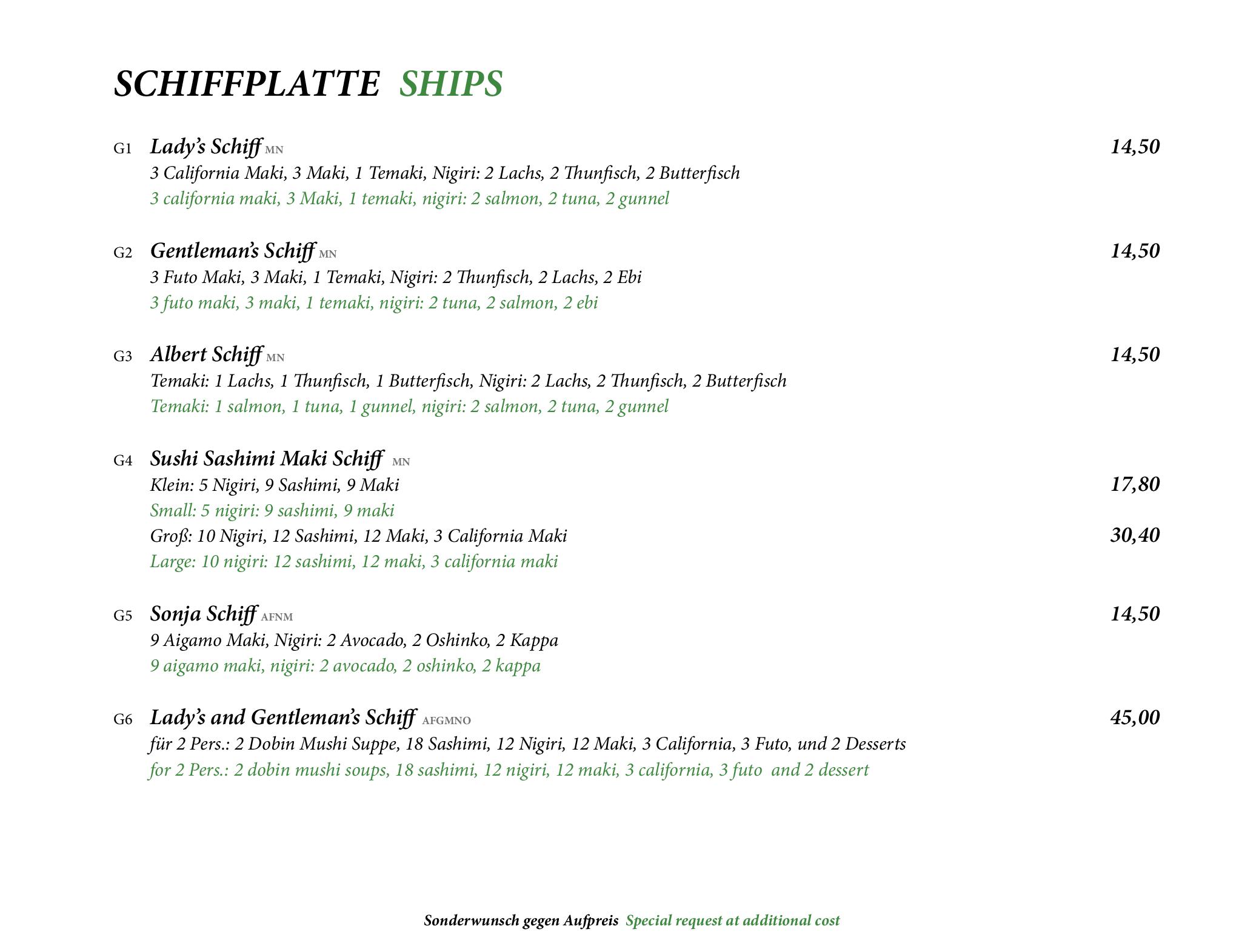 SCHIFFPLATTE SHIPS

G1 Lady's Schiff MN 14,50
3 California Maki, 3 Maki, 1 Temaki, Nigiri: 2 Lachs, 2 Thunfisch, 2 Butterfisch
3 california maki, 3 Maki, 1 temaki, nigiri: 2 salmon, 2 tuna, 2 gunnel

G2 Gentleman's Schiff MN 14,50
3 Futo Maki, 3 Maki, 1 Temaki, Nigiri: 2 Thunfisch, 2 Lachs, 2 Ebi
3 futo maki, 3 maki, 1 temaki, nigiri: 2 tuna, 2 salmon, 2 ebi

G3 Albert Schiff MN 14,50
Temaki: 1 Lachs, 1 Thunfisch, 1 Butterfisch, Nigiri: 2 Lachs, 2 Thunfisch, 2 Butterfisch
Temaki: 1 salmon, 1 tuna, 1 gunnel, nigiri: 2 salmon, 2 tuna, 2 gunnel

G4 Sushi Sashimi Maki Schiff MN
Klein: 5 Nigiri, 9 Sashimi, 9 Maki 17,80
Small: 5 nigiri: 9 sashimi, 9 maki
Groß: 10 Nigiri, 12 Sashimi, 12 Maki, 3 California Maki 30,40
Large: 10 nigiri: 12 sashimi, 12 maki, 3 california maki

G5 Sonja Schiff AFNM 14,50
9 Aigamo Maki, Nigiri: 2 Avocado, 2 Oshinko, 2 Kappa
9 aigamo maki, nigiri: 2 avocado, 2 oshinko, 2 kappa

G6 Lady's and Gentleman's Schiff AFGMNO 45,00
für 2 Pers.: 2 Dobin Mushi Suppe, 18 Sashimi, 12 Nigiri, 12 Maki, 3 California, 3 Futo, und 2 Desserts
for 2 Pers.: 2 dobin mushi soups, 18 sashimi, 12 nigiri, 12 maki, 3 california, 3 futo and 2 dessert

Sonderwunsch gegen Aufpreis Special request at additional cost